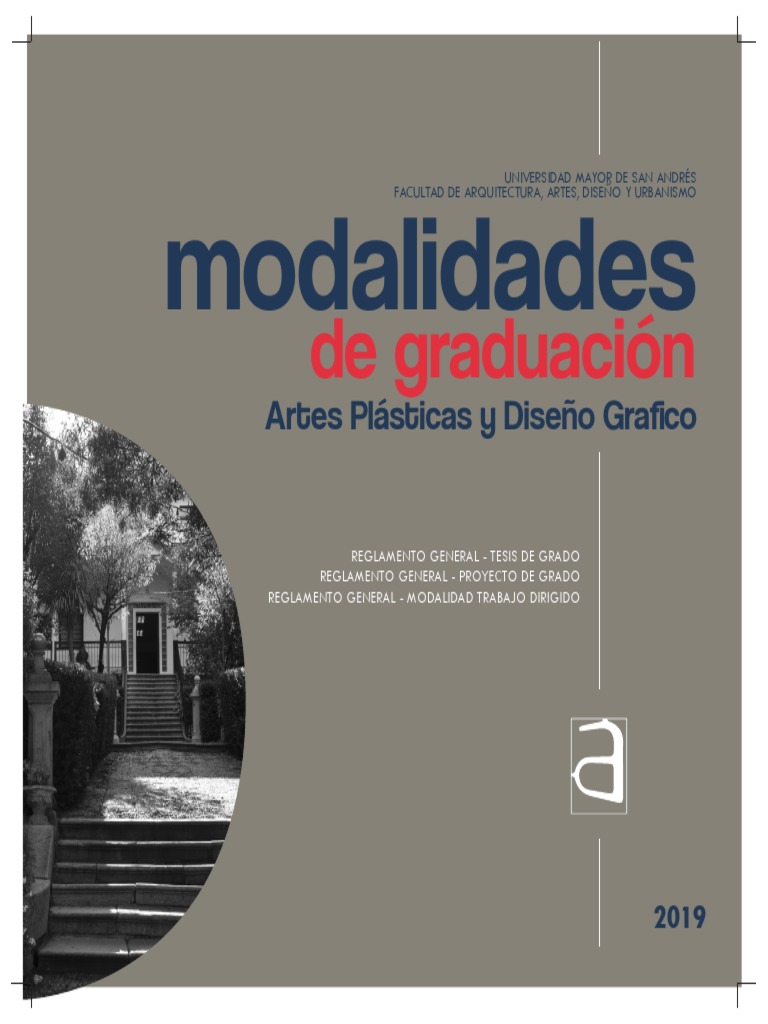 UNIVERSIDAD MAYOR DE SAN ANDRÉS
FACULTAD DE ARQUITECTURA, ARTES, DISEÑO Y URBANISMO

modalidades
de graduación
Artes Plásticas y Diseño Grafico

REGLAMENTO GENERAL - TESIS DE GRADO
REGLAMENTO GENERAL - PROYECTO DE GRADO
REGLAMENTO GENERAL - MODALIDAD TRABAJO DIRIGIDO

a

2019